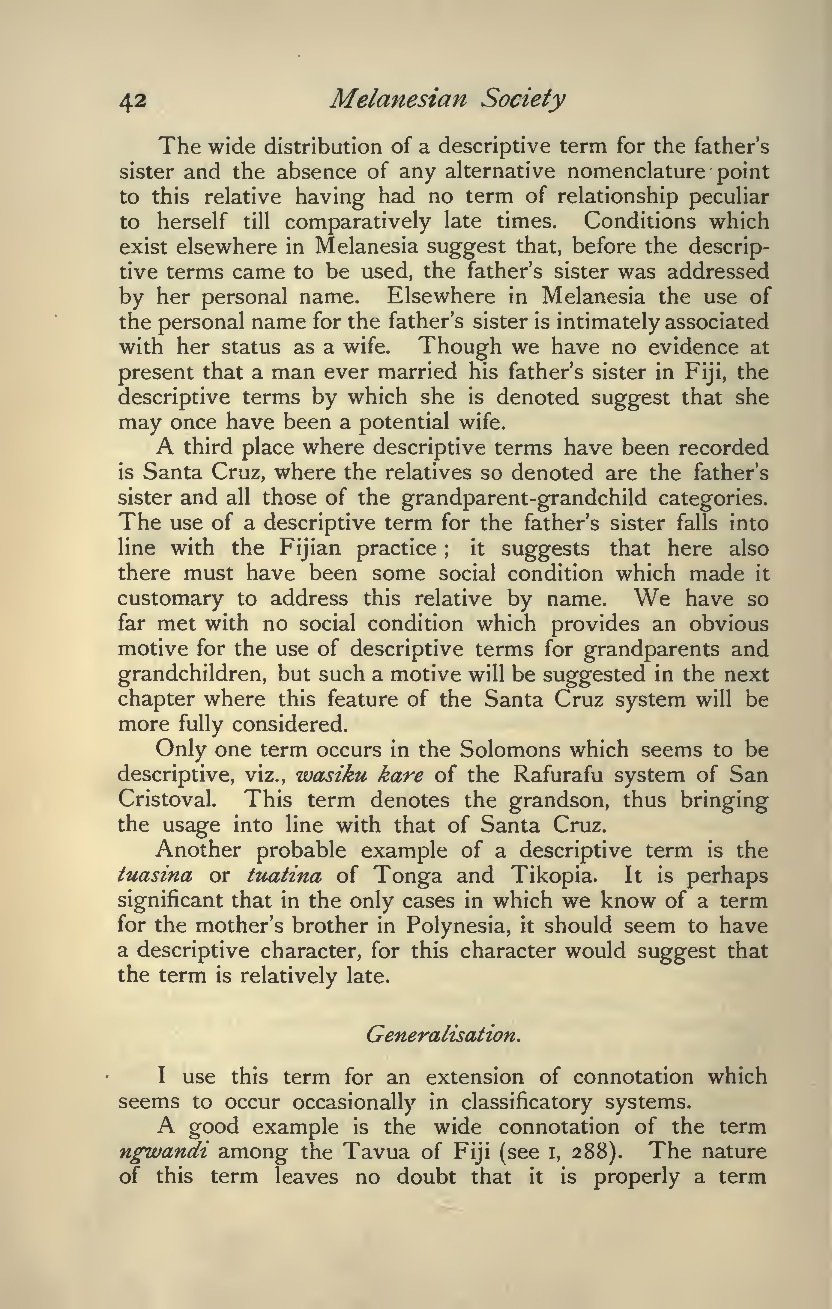 42 Melanesian Society

The wide distribution of a descriptive term for the father's sister and the absence of any alternative nomenclature point to this relative having had no term of relationship peculiar to herself till comparatively late times. Conditions which exist elsewhere in Melanesia suggest that, before the descriptive terms came to be used, the father's sister was addressed by her personal name. Elsewhere in Melanesia the use of the personal name for the father's sister is intimately associated with her status as a wife. Though we have no evidence at present that a man ever married his father's sister in Fiji, the descriptive terms by which she is denoted suggest that she may once have been a potential wife.

A third place where descriptive terms have been recorded is Santa Cruz, where the relatives so denoted are the father's sister and all those of the grandparent-grandchild categories. The use of a descriptive term for the father's sister falls into line with the Fijian practice; it suggests that here also there must have been some social condition which made it customary to address this relative by name. We have so far met with no social condition which provides an obvious motive for the use of descriptive terms for grandparents and grandchildren, but such a motive will be suggested in the next chapter where this feature of the Santa Cruz system will be more fully considered.

Only one term occurs in the Solomons which seems to be descriptive, viz., wasiku kare of the Rafurafu system of San Cristoval. This term denotes the grandson, thus bringing the usage into line with that of Santa Cruz.

Another probable example of a descriptive term is the tuasina or tuatina of Tonga and Tikopia. It is perhaps significant that in the only cases in which we know of a term for the mother's brother in Polynesia, it should seem to have a descriptive character, for this character would suggest that the term is relatively late.

Generalisation.

I use this term for an extension of connotation which seems to occur occasionally in classificatory systems.

A good example is the wide connotation of the term ngwandi among the Tavua of Fiji (see I, 288). The nature of this term leaves no doubt that it is properly a term